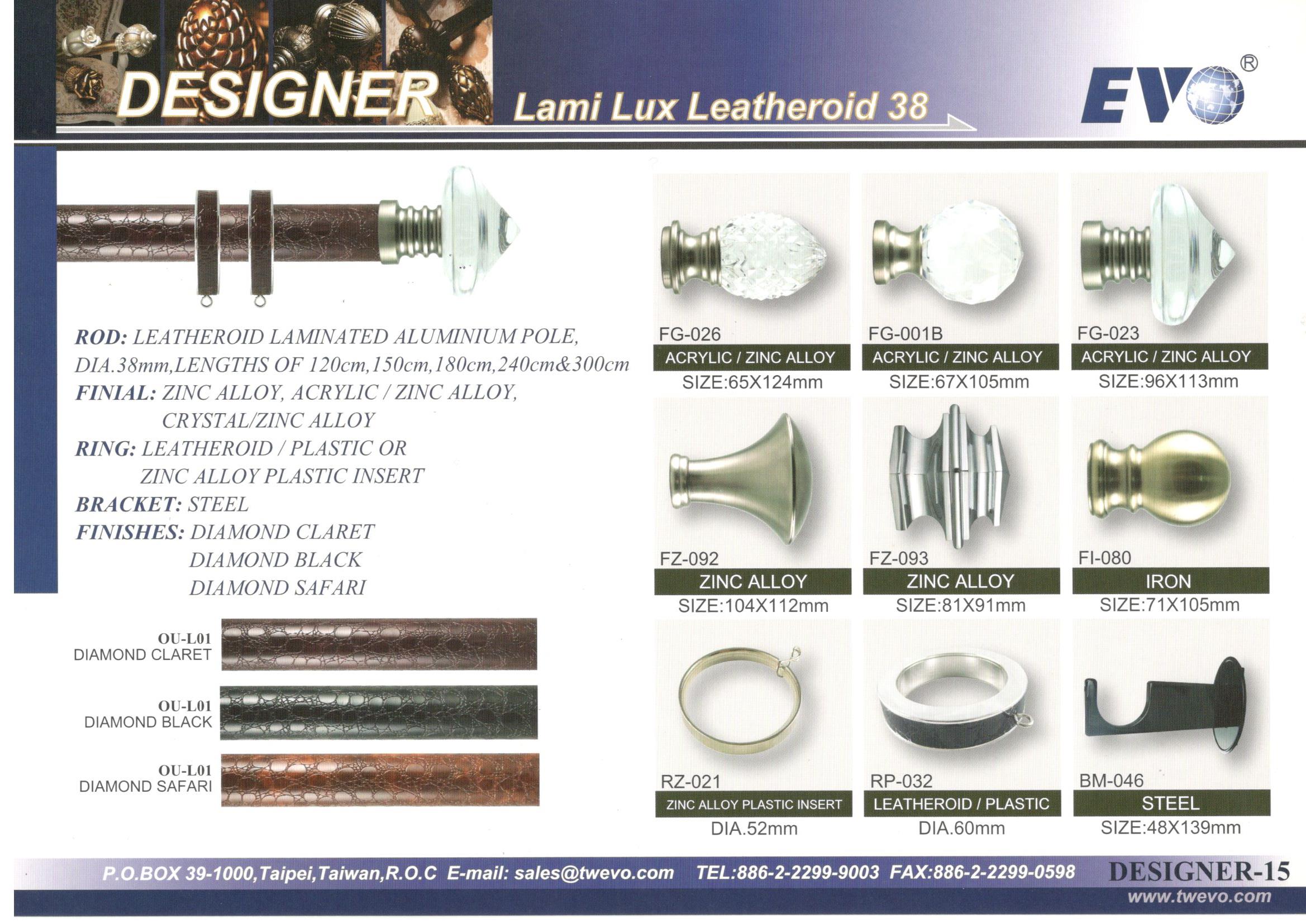 DESIGNER

Lami Lux Leatheroid 38

EVO®

ROD: LEATHEROID LAMINATED ALUMINIUM POLE, DIA.38mm,LENGTHS OF 120cm,150cm,180cm,240cm&300cm
FINIAL: ZINC ALLOY, ACRYLIC / ZINC ALLOY, CRYSTAL/ZINC ALLOY
RING: LEATHEROID / PLASTIC OR ZINC ALLOY PLASTIC INSERT
BRACKET: STEEL
FINISHES: DIAMOND CLARET
DIAMOND BLACK
DIAMOND SAFARI

OU-L01
DIAMOND CLARET

OU-L01
DIAMOND BLACK

OU-L01
DIAMOND SAFARI

FG-026
ACRYLIC / ZINC ALLOY
SIZE:65X124mm

FG-001B
ACRYLIC / ZINC ALLOY
SIZE:67X105mm

FG-023
ACRYLIC / ZINC ALLOY
SIZE:96X113mm

FZ-092
ZINC ALLOY
SIZE:104X112mm

FZ-093
ZINC ALLOY
SIZE:81X91mm

FI-080
IRON
SIZE:71X105mm

RZ-021
ZINC ALLOY PLASTIC INSERT
DIA.52mm

RP-032
LEATHEROID / PLASTIC
DIA.60mm

BM-046
STEEL
SIZE:48X139mm

P.O.BOX 39-1000,Taipei,Taiwan,R.O.C E-mail: sales@twevo.com TEL:886-2-2299-9003 FAX:886-2-2299-0598 DESIGNER-15
www.twevo.com